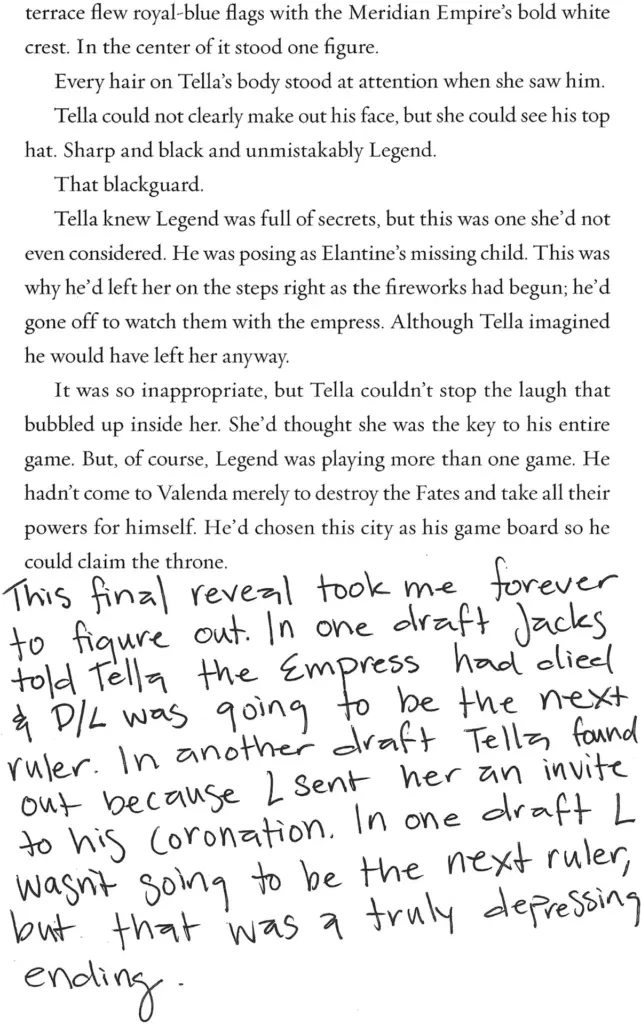 terrace flew royal-blue flags with the Meridian Empire's bold white crest. In the center of it stood one figure.

Every hair on Tella's body stood at attention when she saw him.

Tella could not clearly make out his face, but she could see his top hat. Sharp and black and unmistakably Legend.

That blackguard.

Tella knew Legend was full of secrets, but this was one she'd not even considered. He was posing as Elantine's missing child. This was why he'd left her on the steps right as the fireworks had begun; he'd gone off to watch them with the empress. Although Tella imagined he would have left her anyway.

It was so inappropriate, but Tella couldn't stop the laugh that bubbled up inside her. She'd thought she was the key to his entire game. But, of course, Legend was playing more than one game. He hadn't come to Valenda merely to destroy the Fates and take all their powers for himself. He'd chosen this city as his game board so he could claim the throne.

This final reveal took me forever to figure out. In one draft Jacks told Tella the Empress had died & D/L was going to be the next ruler. In another draft Tella found out because L sent her an invite to his coronation. In one draft L wasn't going to be the next ruler, but that was a truly depressing ending.